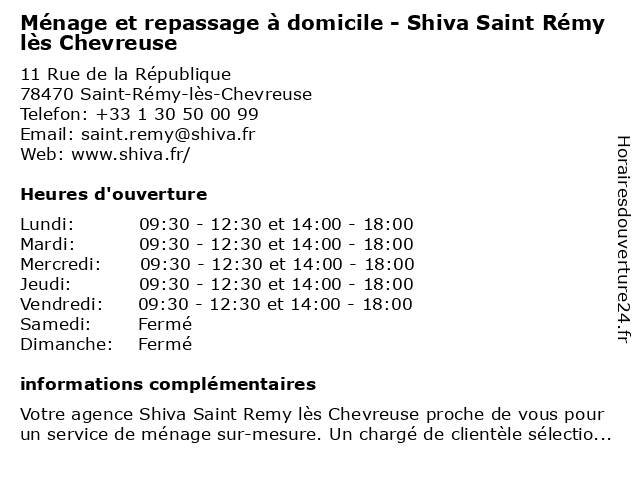 Ménage et repassage à domicile - Shiva Saint Rémy lès Chevreuse

11 Rue de la République
78470 Saint-Rémy-lès-Chevreuse
Telefon: +33 1 30 50 00 99
Email: saint.remy@shiva.fr
Web: www.shiva.fr/

Heures d'ouverture

| | |
|---|---|
| Lundi: | 09:30 - 12:30 et 14:00 - 18:00 |
| Mardi: | 09:30 - 12:30 et 14:00 - 18:00 |
| Mercredi: | 09:30 - 12:30 et 14:00 - 18:00 |
| Jeudi: | 09:30 - 12:30 et 14:00 - 18:00 |
| Vendredi: | 09:30 - 12:30 et 14:00 - 18:00 |
| Samedi: | Fermé |
| Dimanche: | Fermé |

informations complémentaires

Votre agence Shiva Saint Remy lès Chevreuse proche de vous pour un service de ménage sur-mesure. Un chargé de clientèle sélectio...

Horairesdouverture24.fr